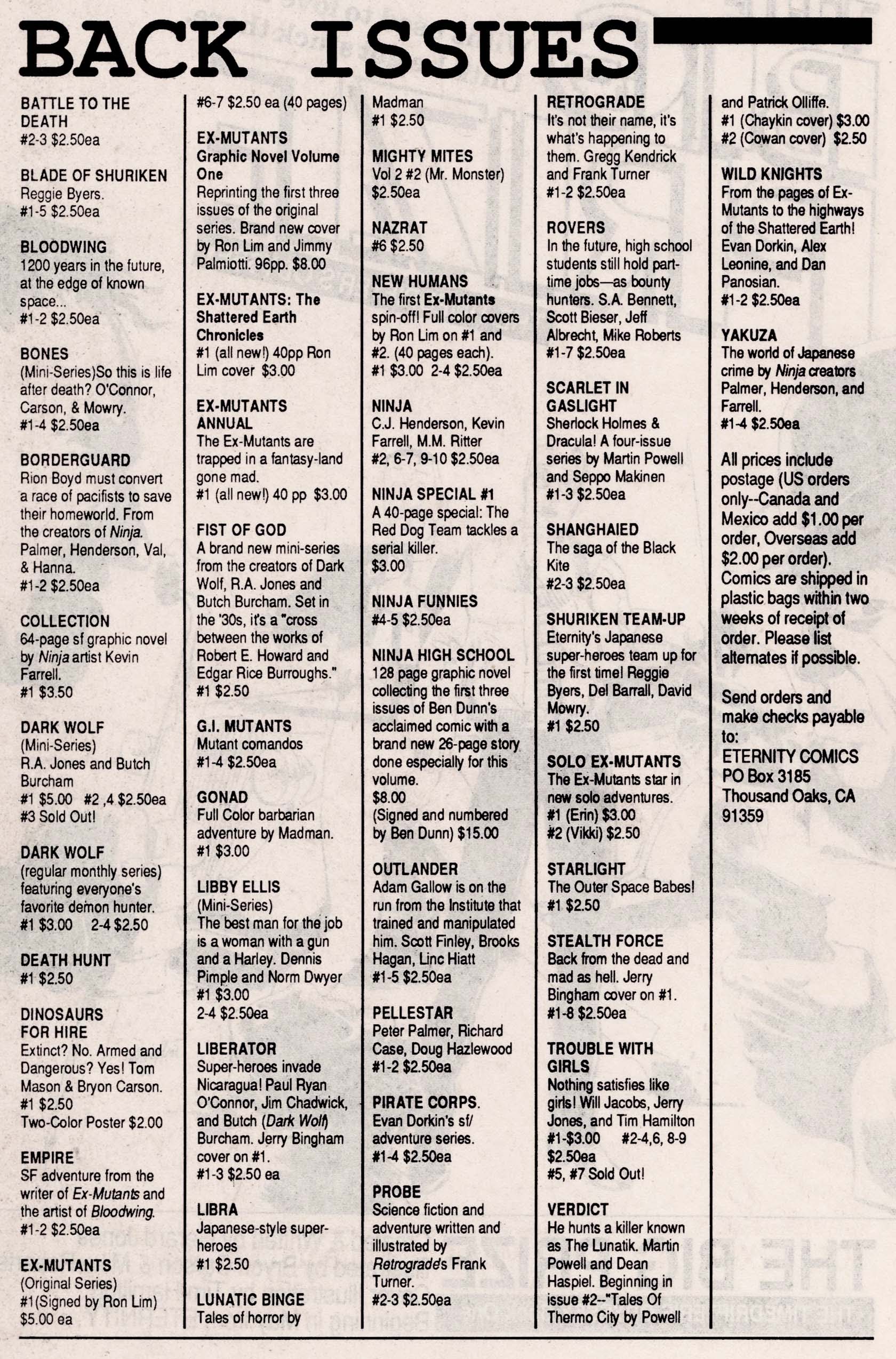 BACK ISSUES

BATTLE TO THE DEATH
#2-3 $2.50ea

BLADE OF SHURIKEN
Reggie Byers.
#1-5 $2.50ea

BLOODWING
1200 years in the future, at the edge of known space...
#1-2 $2.50ea

BONES
(Mini-Series)So this is life after death? O'Connor, Carson, & Mowry.
#1-4 $2.50ea

BORDERGUARD
Rion Boyd must convert a race of pacifists to save their homeworld. From the creators of Ninja. Palmer, Henderson, Val, & Hanna.
#1-2 $2.50ea

COLLECTION
64-page sf graphic novel by Ninja artist Kevin Farrell.
#1 $3.50

DARK WOLF
(Mini-Series)
R.A. Jones and Butch Burcham
#1 $5.00 #2 ,4 $2.50ea
#3 Sold Out!

DARK WOLF
(regular monthly series) featuring everyone's favorite demon hunter.
#1 $3.00 2-4 $2.50

DEATH HUNT
#1 $2.50

DINOSAURS FOR HIRE
Extinct? No. Armed and Dangerous? Yes! Tom Mason & Bryon Carson.
#1 $2.50
Two-Color Poster $2.00

EMPIRE
SF adventure from the writer of Ex-Mutants and the artist of Bloodwing.
#1-2 $2.50ea

EX-MUTANTS
(Original Series)
#1(Signed by Ron Lim) $5.00 ea
#6-7 $2.50 ea (40 pages)

EX-MUTANTS Graphic Novel Volume One
Reprinting the first three issues of the original series. Brand new cover by Ron Lim and Jimmy Palmiotti. 96pp. $8.00

EX-MUTANTS: The Shattered Earth Chronicles
#1 (all new!) 40pp Ron Lim cover $3.00

EX-MUTANTS ANNUAL
The Ex-Mutants are trapped in a fantasy-land gone mad.
#1 (all new!) 40 pp $3.00

FIST OF GOD
A brand new mini-series from the creators of Dark Wolf, R.A. Jones and Butch Burcham. Set in the '30s, it's a "cross between the works of Robert E. Howard and Edgar Rice Burroughs."
#1 $2.50

G.I. MUTANTS
Mutant comandos
#1-4 $2.50ea

GONAD
Full Color barbarian adventure by Madman.
#1 $3.00

LIBBY ELLIS
(Mini-Series)
The best man for the job is a woman with a gun and a Harley. Dennis Pimple and Norm Dwyer
#1 $3.00
2-4 $2.50ea

LIBERATOR
Super-heroes invade Nicaragua! Paul Ryan O'Connor, Jim Chadwick, and Butch (Dark Wolf) Burcham. Jerry Bingham cover on #1.
#1-3 $2.50 ea

LIBRA
Japanese-style super-heroes
#1 $2.50

LUNATIC BINGE
Tales of horror by Madman
#1 $2.50

MIGHTY MITES
Vol 2 #2 (Mr. Monster) $2.50ea

NAZRAT
#6 $2.50

NEW HUMANS
The first Ex-Mutants spin-off! Full color covers by Ron Lim on #1 and #2. (40 pages each).
#1 $3.00 2-4 $2.50ea

NINJA
C.J. Henderson, Kevin Farrell, M.M. Ritter
#2, 6-7, 9-10 $2.50ea

NINJA SPECIAL #1
A 40-page special: The Red Dog Team tackles a serial killer.
$3.00

NINJA FUNNIES
#4-5 $2.50ea

NINJA HIGH SCHOOL
128 page graphic novel collecting the first three issues of Ben Dunn's acclaimed comic with a brand new 26-page story done especially for this volume.
$8.00
(Signed and numbered by Ben Dunn) $15.00

OUTLANDER
Adam Gallow is on the run from the Institute that trained and manipulated him. Scott Finley, Brooks Hagan, Linc Hiatt
#1-5 $2.50ea

PELLESTAR
Peter Palmer, Richard Case, Doug Hazlewood
#1-2 $2.50ea

PIRATE CORPS.
Evan Dorkin's sf/ adventure series.
#1-4 $2.50ea

PROBE
Science fiction and adventure written and illustrated by Retrograde's Frank Turner.
#2-3 $2.50ea

RETROGRADE
It's not their name, it's what's happening to them. Gregg Kendrick and Frank Turner
#1-2 $2.50ea

ROVERS
In the future, high school students still hold part-time jobs—as bounty hunters. S.A. Bennett, Scott Bieser, Jeff Albrecht, Mike Roberts
#1-7 $2.50ea

SCARLET IN GASLIGHT
Sherlock Holmes & Dracula! A four-issue series by Martin Powell and Seppo Makinen
#1-3 $2.50ea

SHANGHAIED
The saga of the Black Kite
#2-3 $2.50ea

SHURIKEN TEAM-UP
Eternity's Japanese super-heroes team up for the first time! Reggie Byers, Del Barrall, David Mowry.
#1 $2.50

SOLO EX-MUTANTS
The Ex-Mutants star in new solo adventures.
#1 (Erin) $3.00
#2 (Vikki) $2.50

STARLIGHT
The Outer Space Babes!
#1 $2.50

STEALTH FORCE
Back from the dead and mad as hell. Jerry Bingham cover on #1.
#1-8 $2.50ea

TROUBLE WITH GIRLS
Nothing satisfies like girls! Will Jacobs, Jerry Jones, and Tim Hamilton
#1-$3.00 #2-4,6, 8-9 $2.50ea
#5, #7 Sold Out!

VERDICT
He hunts a killer known as The Lunatik. Martin Powell and Dean Haspiel. Beginning in issue #2--"Tales Of Thermo City by Powell and Patrick Olliffe.
#1 (Chaykin cover) $3.00
#2 (Cowan cover) $2.50

WILD KNIGHTS
From the pages of Ex-Mutants to the highways of the Shattered Earth! Evan Dorkin, Alex Leonine, and Dan Panosian.
#1-2 $2.50ea

YAKUZA
The world of Japanese crime by Ninja creators Palmer, Henderson, and Farrell.
#1-4 $2.50ea

All prices include postage (US orders only--Canada and Mexico add $1.00 per order, Overseas add $2.00 per order). Comics are shipped in plastic bags within two weeks of receipt of order. Please list alternates if possible.

Send orders and make checks payable to:
ETERNITY COMICS
PO Box 3185
Thousand Oaks, CA 91359